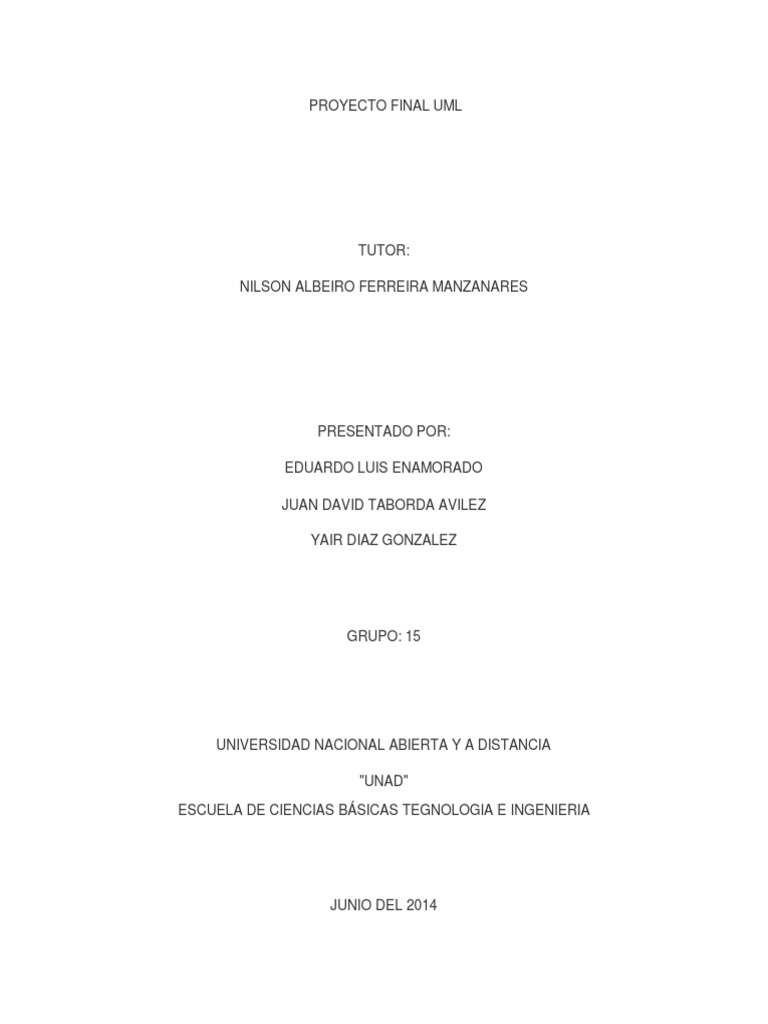 PROYECTO FINAL UML

TUTOR:

NILSON ALBEIRO FERREIRA MANZANARES

PRESENTADO POR:

EDUARDO LUIS ENAMORADO

JUAN DAVID TABORDA AVILEZ

YAIR DIAZ GONZALEZ

GRUPO: 15

UNIVERSIDAD NACIONAL ABIERTA Y A DISTANCIA

"UNAD"

ESCUELA DE CIENCIAS BÁSICAS TEGNOLOGIA E INGENIERIA

JUNIO DEL 2014